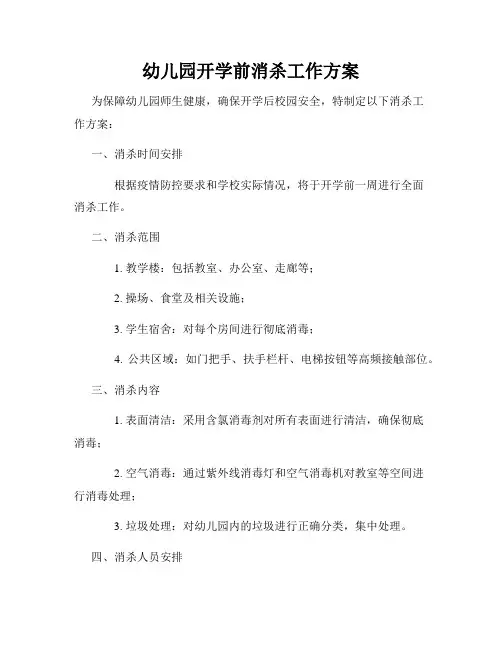 幼儿园开学前消杀工作方案

为保障幼儿园师生健康，确保开学后校园安全，特制定以下消杀工作方案：

一、消杀时间安排

根据疫情防控要求和学校实际情况，将于开学前一周进行全面消杀工作。

二、消杀范围

1. 教学楼：包括教室、办公室、走廊等；

2. 操场、食堂及相关设施；

3. 学生宿舍：对每个房间进行彻底消毒；

4. 公共区域：如门把手、扶手栏杆、电梯按钮等高频接触部位。

三、消杀内容

1. 表面清洁：采用含氯消毒剂对所有表面进行清洁，确保彻底消毒；

2. 空气消毒：通过紫外线消毒灯和空气消毒机对教室等空间进行消毒处理；

3. 垃圾处理：对幼儿园内的垃圾进行正确分类，集中处理。

四、消杀人员安排